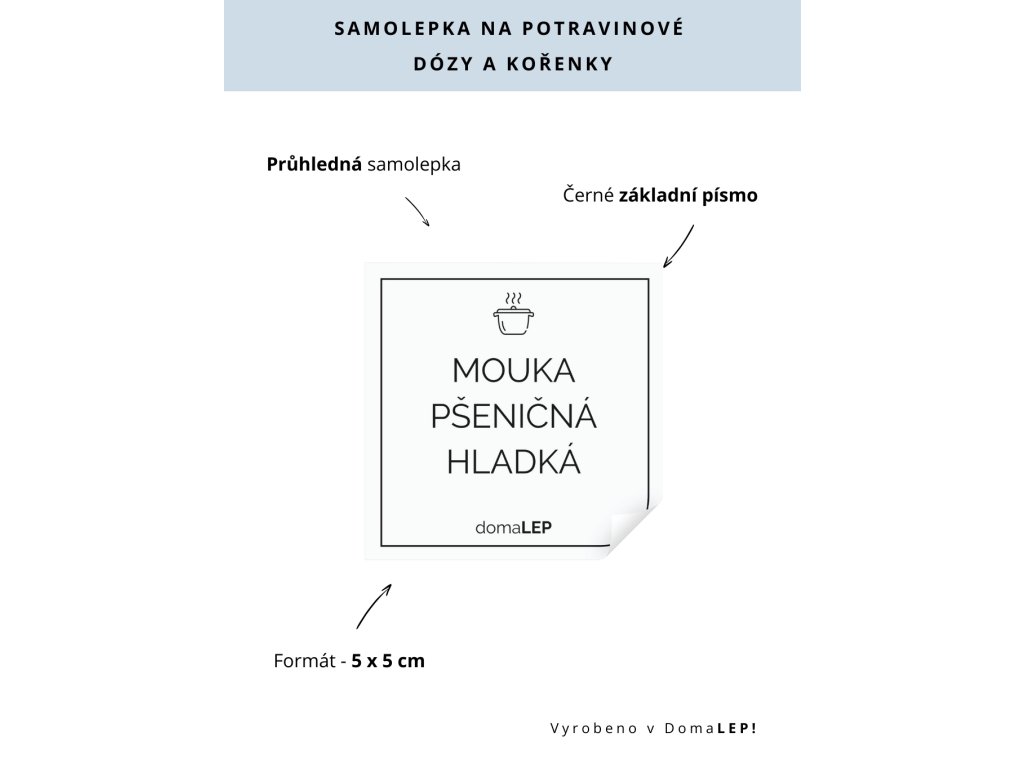 SAMOLEPKA NA POTRAVINOVÉ DÓZY A KOŘENKY

Průhledná samolepka

Černé základní písmo

MOUKA PŠENIČNÁ HLADKÁ

domaLEP

Formát - 5 x 5 cm

Vyrobeno v DomaLEP!